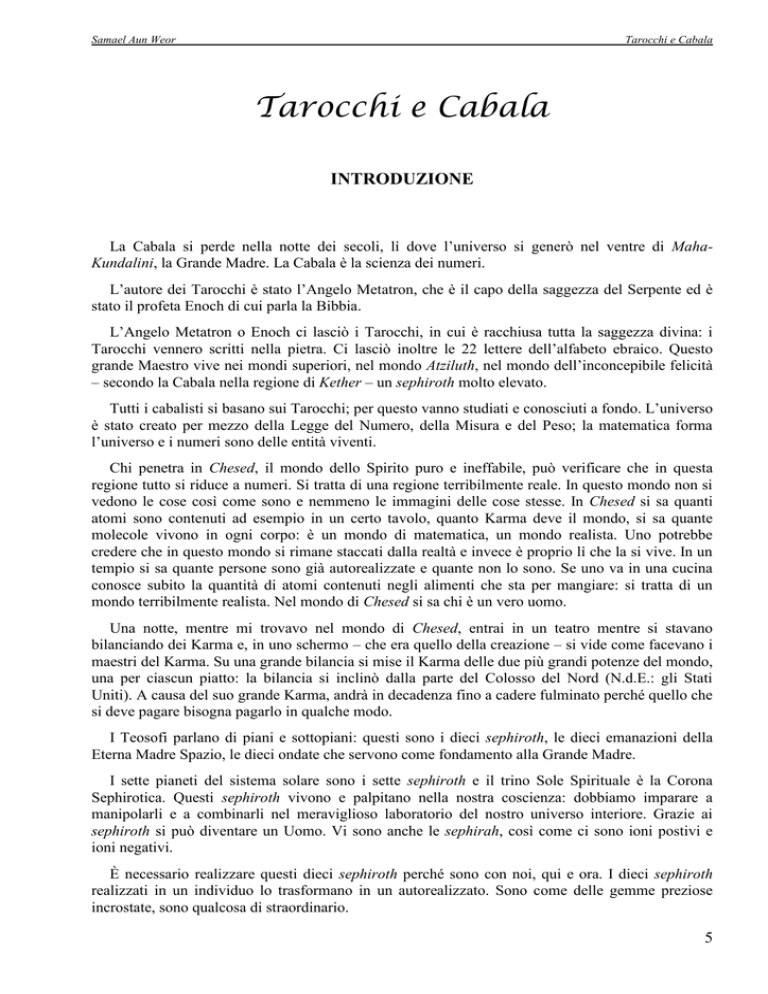 Samael Aun Weor

Tarocchi e Cabala

Tarocchi e Cabala

INTRODUZIONE

La Cabala si perde nella notte dei secoli, lì dove l'universo si generò nel ventre di Maha-Kundalini, la Grande Madre. La Cabala è la scienza dei numeri.

L'autore dei Tarocchi è stato l'Angelo Metatron, che è il capo della saggezza del Serpente ed è stato il profeta Enoch di cui parla la Bibbia.

L'Angelo Metatron o Enoch ci lasciò i Tarocchi, in cui è racchiusa tutta la saggezza divina: i Tarocchi vennero scritti nella pietra. Ci lasciò inoltre le 22 lettere dell'alfabeto ebraico. Questo grande Maestro vive nei mondi superiori, nel mondo Atziluth, nel mondo dell'inconcepibile felicità – secondo la Cabala nella regione di Kether – un sephiroth molto elevato.

Tutti i cabalisti si basano sui Tarocchi; per questo vanno studiati e conosciuti a fondo. L'universo è stato creato per mezzo della Legge del Numero, della Misura e del Peso; la matematica forma l'universo e i numeri sono delle entità viventi.

Chi penetra in Chesed, il mondo dello Spirito puro e ineffabile, può verificare che in questa regione tutto si riduce a numeri. Si tratta di una regione terribilmente reale. In questo mondo non si vedono le cose così come sono e nemmeno le immagini delle cose stesse. In Chesed si sa quanti atomi sono contenuti ad esempio in un certo tavolo, quanto Karma deve il mondo, si sa quante molecole vivono in ogni corpo: è un mondo di matematica, un mondo realista. Uno potrebbe credere che in questo mondo si rimane staccati dalla realtà e invece è proprio lì che la si vive. In un tempio si sa quante persone sono già autorealizzate e quante non lo sono. Se uno va in una cucina conosce subito la quantità di atomi contenuti negli alimenti che sta per mangiare: si tratta di un mondo terribilmente realista. Nel mondo di Chesed si sa chi è un vero uomo.

Una notte, mentre mi trovavo nel mondo di Chesed, entrai in un teatro mentre si stavano bilanciando dei Karma e, in uno schermo – che era quello della creazione – si vide come facevano i maestri del Karma. Su una grande bilancia si mise il Karma delle due più grandi potenze del mondo, una per ciascun piatto: la bilancia si inclinò dalla parte del Colosso del Nord (N.d.E.: gli Stati Uniti). A causa del suo grande Karma, andrà in decadenza fino a cadere fulminato perché quello che si deve pagare bisogna pagarlo in qualche modo.

I Teosofi parlano di piani e sottopiani: questi sono i dieci sephiroth, le dieci emanazioni della Eterna Madre Spazio, le dieci ondate che servono come fondamento alla Grande Madre.

I sette pianeti del sistema solare sono i sette sephiroth e il trino Sole Spirituale è la Corona Sephirotica. Questi sephiroth vivono e palpitano nella nostra coscienza: dobbiamo imparare a manipolarli e a combinarli nel meraviglioso laboratorio del nostro universo interiore. Grazie ai sephiroth si può diventare un Uomo. Vi sono anche le sephirah, così come ci sono ioni postivi e ioni negativi.

È necessario realizzare questi dieci sephiroth perché sono con noi, qui e ora. I dieci sephiroth realizzati in un individuo lo trasformano in un autorealizzato. Sono come delle gemme preziose incrostate, sono qualcosa di straordinario.

5